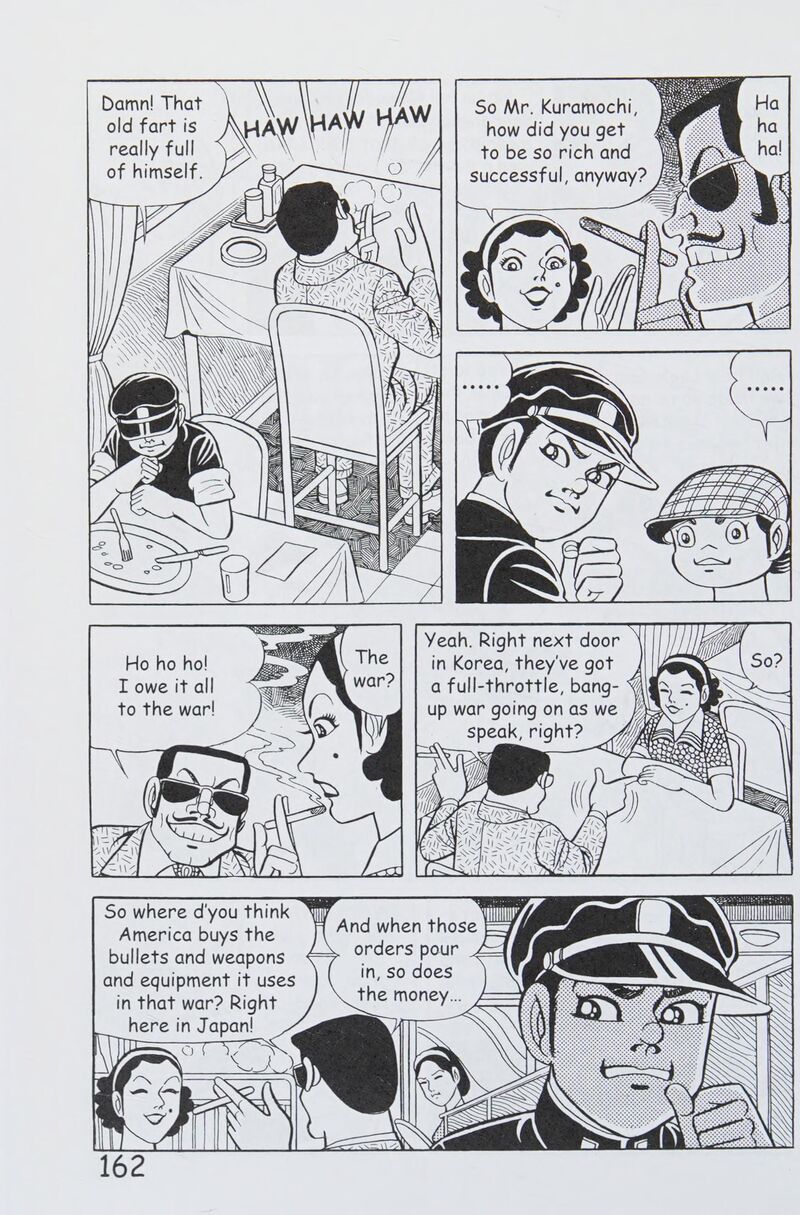 Damn! That old fart is really full of himself.

HAW HAW HAW

So Mr. Kuramochi, how did you get to be so rich and successful, anyway?

Ha ha ha!

.....

.....

Ho ho ho! I owe it all to the war!

The war?

Yeah. Right next door in Korea, they've got a full-throttle, bang-up war going on as we speak, right?

So?

So where d'you think America buys the bullets and weapons and equipment it uses in that war? Right here in Japan!

And when those orders pour in, so does the money...

162